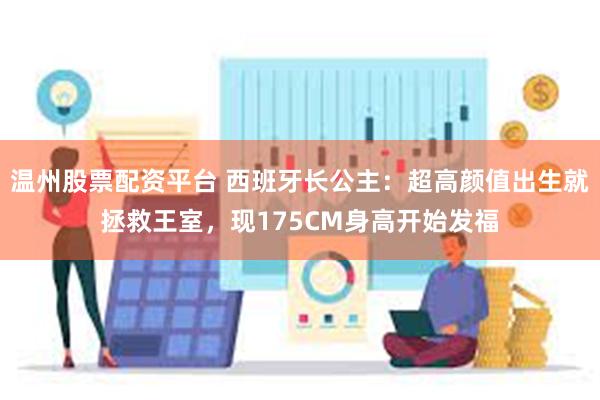 温州股票配资平台 西班牙长公主：超高颜值出生就拯救王室，现175CM身高开始发福